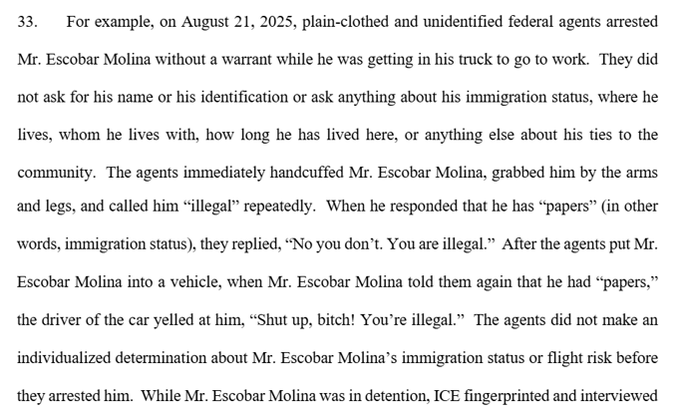 33. For example, on August 21, 2025, plain-clothed and unidentified federal agents arrested Mr. Escobar Molina without a warrant while he was getting in his truck to go to work. They did not ask for his name or his identification or ask anything about his immigration status, where he lives, whom he lives with, how long he has lived here, or anything else about his ties to the community. The agents immediately handcuffed Mr. Escobar Molina, grabbed him by the arms and legs, and called him "illegal" repeatedly. When he responded that he has "papers" (in other words, immigration status), they replied, "No you don't. You are illegal." After the agents put Mr. Escobar Molina into a vehicle, when Mr. Escobar Molina told them again that he had "papers," the driver of the car yelled at him, "Shut up, bitch! You're illegal." The agents did not make an individualized determination about Mr. Escobar Molina's immigration status or flight risk before they arrested him. While Mr. Escobar Molina was in detention, ICE fingerprinted and interviewed